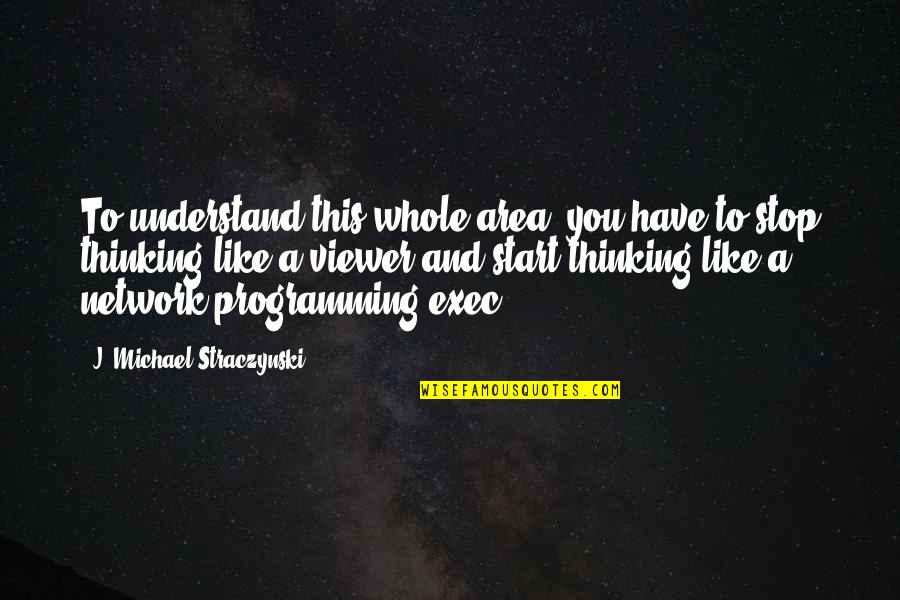 To understand this whole area, you have to stop thinking like a viewer and start thinking like a network programming exec.

J. Michael Straczynski

WISEFAMOUSQUOTES.COM